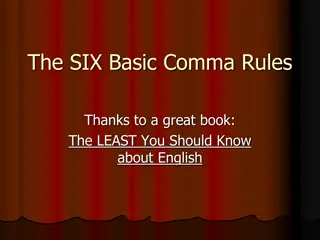 The SIX Basic Comma Rules

Thanks to a great book:
The LEAST You Should Know about English